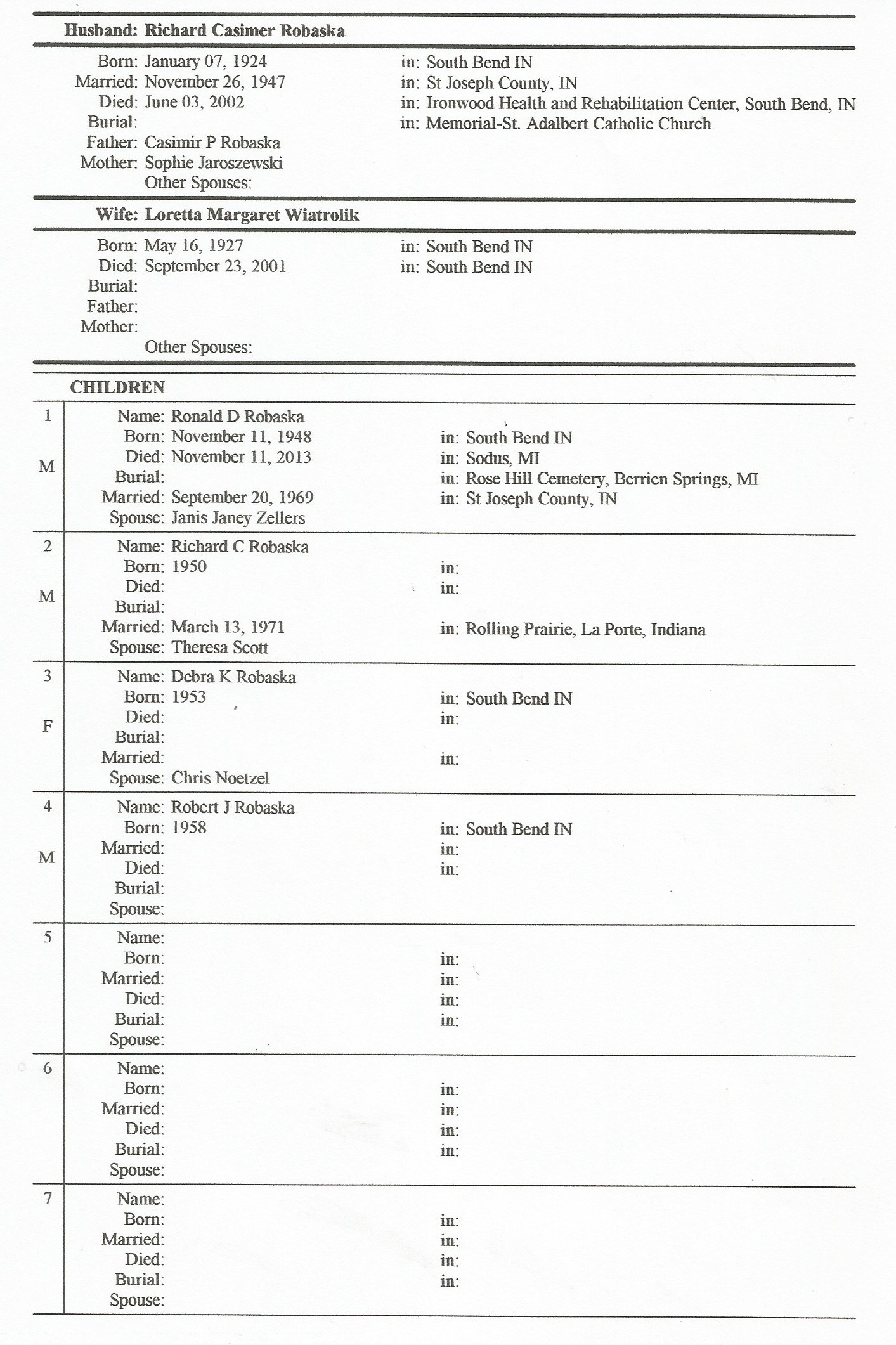 Husband: Richard Casimer Robaska

Born: January 07, 1924 in: South Bend IN
Married: November 26, 1947 in: St Joseph County, IN
Died: June 03, 2002 in: Ironwood Health and Rehabilitation Center, South Bend, IN
Burial: in: Memorial-St. Adalbert Catholic Church
Father: Casimir P Robaska
Mother: Sophie Jaroszewski
Other Spouses:

Wife: Loretta Margaret Wiatrolik

Born: May 16, 1927 in: South Bend IN
Died: September 23, 2001 in: South Bend IN
Burial:
Father:
Mother:
Other Spouses:

CHILDREN

1
M
Name: Ronald D Robaska
Born: November 11, 1948 in: South Bend IN
Died: November 11, 2013 in: Sodus, MI
Burial: in: Rose Hill Cemetery, Berrien Springs, MI
Married: September 20, 1969 in: St Joseph County, IN
Spouse: Janis Janey Zellers

2
M
Name: Richard C Robaska
Born: 1950 in:
Died: in:
Burial:
Married: March 13, 1971 in: Rolling Prairie, La Porte, Indiana
Spouse: Theresa Scott

3
F
Name: Debra K Robaska
Born: 1953 in: South Bend IN
Died: in:
Burial:
Married: in:
Spouse: Chris Noetzel

4
M
Name: Robert J Robaska
Born: 1958 in: South Bend IN
Married: in:
Died: in:
Burial:
Spouse:

5
Name:
Born: in:
Married: in:
Died: in:
Burial: in:
Spouse:

6
Name:
Born: in:
Married: in:
Died: in:
Burial: in:
Spouse:

7
Name:
Born: in:
Married: in:
Died: in:
Burial: in:
Spouse: